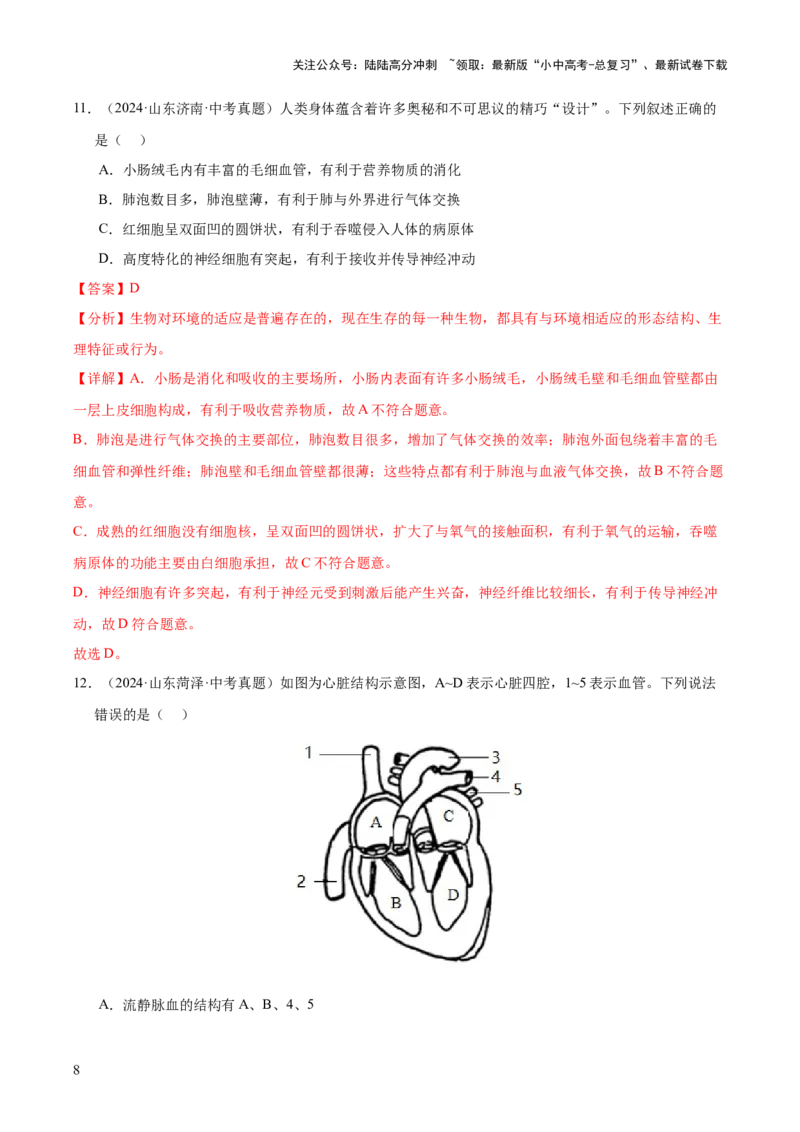 关注公众号：陆陆高分冲刺 ~领取：最新版“小中高考-总复习”、最新试卷下载

11.（2024·山东济南·中考真题）人类身体蕴含着许多奥秘和不可思议的精巧“设计”。下列叙述正确的是（ ）

A. 小肠绒毛内有丰富的毛细血管，有利于营养物质的消化

B. 肺泡数目多，肺泡壁薄，有利于肺与外界进行气体交换

C. 红细胞呈双面凹的圆饼状，有利于吞噬侵入人体的病原体

D. 高度特化的神经细胞有突起，有利于接收并传导神经冲动

【答案】D

【分析】生物对环境的适应是普遍存在的，现在生存的每一种生物，都具有与环境相适应的形态结构、生理特征或行为。

【详解】A. 小肠是消化和吸收的主要场所，小肠内表面有许多小肠绒毛，小肠绒毛壁和毛细血管壁都由一层上皮细胞构成，有利于吸收营养物质，故A不符合题意。

B. 肺泡是进行气体交换的主要部位，肺泡数目很多，增加了气体交换的效率；肺泡外面包绕着丰富的毛细血管和弹性纤维；肺泡壁和毛细血管壁都很薄；这些特点都有利于肺泡与血液气体交换，故B不符合题意。

C. 成熟的红细胞没有细胞核，呈双面凹的圆饼状，扩大了与氧气的接触面积，有利于氧气的运输，吞噬病原体的功能主要由白细胞承担，故C不符合题意。

D. 神经细胞有许多突起，有利于神经元受到刺激后能产生兴奋，神经纤维比较细长，有利于传导神经冲动，故D符合题意。

故选D。

12.（2024·山东菏泽·中考真题）如图为心脏结构示意图，A~D表示心脏四腔，1~5表示血管。下列说法错误的是（ ）

1
3
4
5
A
C
2
B
D

A. 流静脉血的结构有A、B、4、5

8